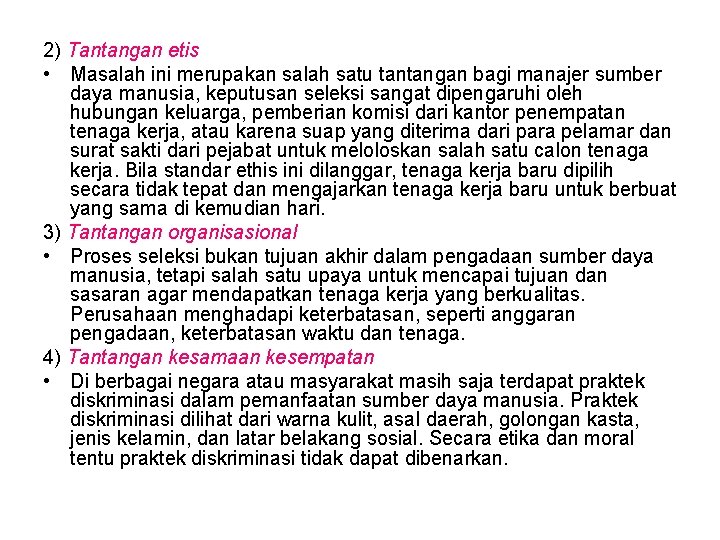 2) Tantangan etis

• Masalah ini merupakan salah satu tantangan bagi manajer sumber daya manusia, keputusan seleksi sangat dipengaruhi oleh hubungan keluarga, pemberian komisi dari kantor penempatan tenaga kerja, atau karena suap yang diterima dari para pelamar dan surat sakti dari pejabat untuk meloloskan salah satu calon tenaga kerja. Bila standar ethis ini dilanggar, tenaga kerja baru dipilih secara tidak tepat dan mengajarkan tenaga kerja baru untuk berbuat yang sama di kemudian hari.

3) Tantangan organisasional

• Proses seleksi bukan tujuan akhir dalam pengadaan sumber daya manusia, tetapi salah satu upaya untuk mencapai tujuan dan sasaran agar mendapatkan tenaga kerja yang berkualitas. Perusahaan menghadapi keterbatasan, seperti anggaran pengadaan, keterbatasan waktu dan tenaga.

4) Tantangan kesamaan kesempatan

• Di berbagai negara atau masyarakat masih saja terdapat praktek diskriminasi dalam pemanfaatan sumber daya manusia. Praktek diskriminasi dilihat dari warna kulit, asal daerah, golongan kasta, jenis kelamin, dan latar belakang sosial. Secara etika dan moral tentu praktek diskriminasi tidak dapat dibenarkan.